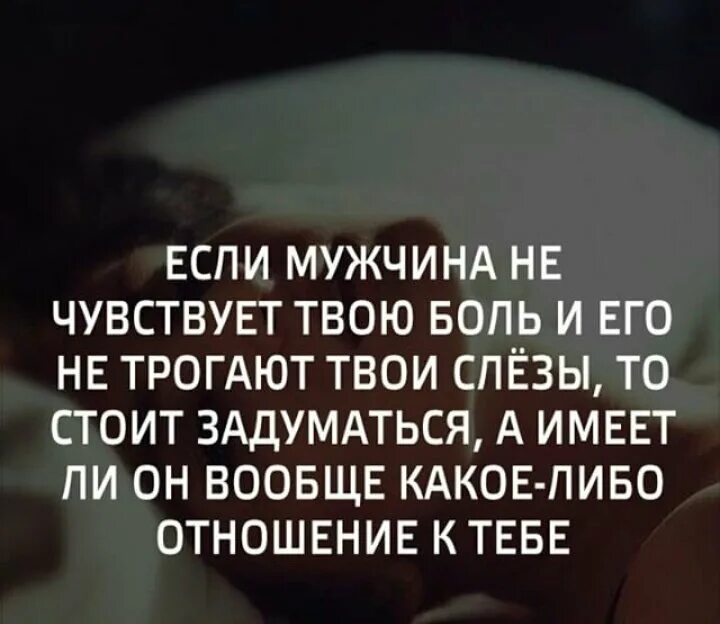 ЕСЛИ МУЖЧИНА НЕ ЧУВСТВУЕТ ТВОЮ БОЛЬ И ЕГО НЕ ТРОГАЮТ ТВОИ СЛЁЗЫ, ТО СТОИТ ЗАДУМАТЬСЯ, А ИМЕЕТ ЛИ ОН ВООБЩЕ КАКОЕ-ЛИБО ОТНОШЕНИЕ К ТЕБЕ